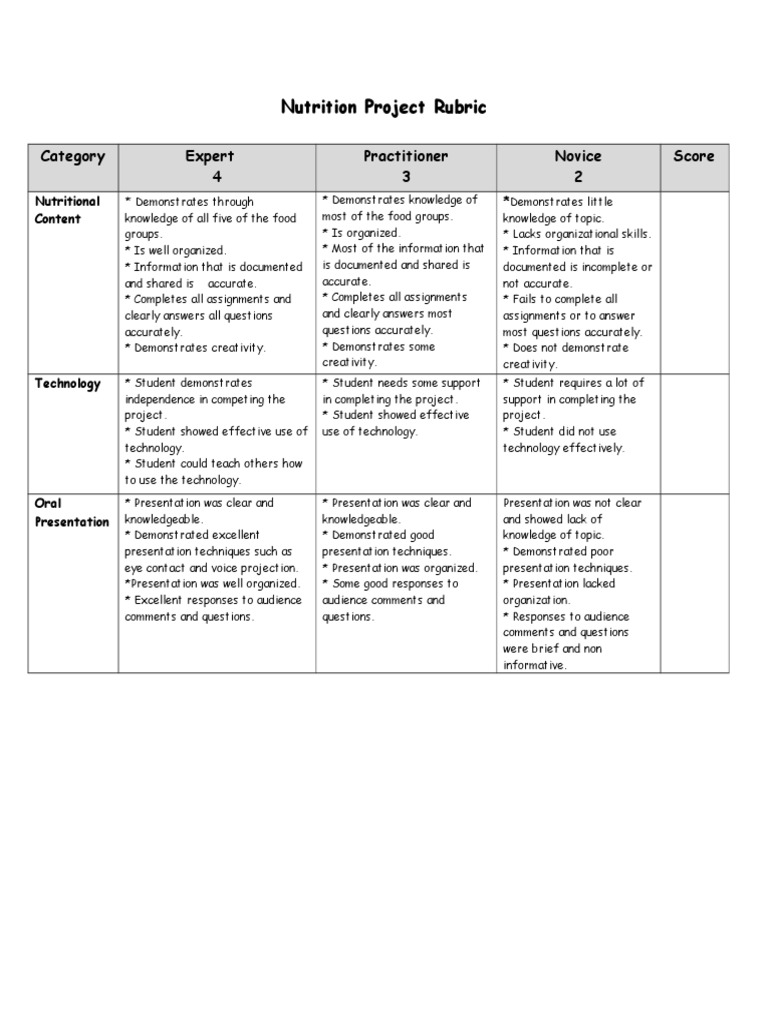 Nutrition Project Rubric

| Category | Expert 4 | Practitioner 3 | Novice 2 | Score |
|---|---|---|---|---|
| Nutritional Content | * Demonstrates through knowledge of all five of the food groups. * Is well organized. * Information that is documented and shared is accurate. * Completes all assignments and clearly answers all questions accurately. * Demonstrates creativity. | * Demonstrates knowledge of most of the food groups. * Is organized. * Most of the information that is documented and shared is accurate. * Completes all assignments and clearly answers most questions accurately. * Demonstrates some creativity. | *Demonstrates little knowledge of topic. * Lacks organizational skills. * Information that is documented is incomplete or not accurate. * Fails to complete all assignments or to answer most questions accurately. * Does not demonstrate creativity. | |
| Technology | * Student demonstrates independence in competing the project. * Student showed effective use of technology. * Student could teach others how to use the technology. | * Student needs some support in completing the project. * Student showed effective use of technology. | * Student requires a lot of support in completing the project. * Student did not use technology effectively. | |
| Oral Presentation | * Presentation was clear and knowledgeable. * Demonstrated excellent presentation techniques such as eye contact and voice projection. *Presentation was well organized. * Excellent responses to audience comments and questions. | * Presentation was clear and knowledgeable. * Demonstrated good presentation techniques. * Presentation was organized. * Some good responses to audience comments and questions. | Presentation was not clear and showed lack of knowledge of topic. * Demonstrated poor presentation techniques. * Presentation lacked organization. * Responses to audience comments and questions were brief and non informative. | |